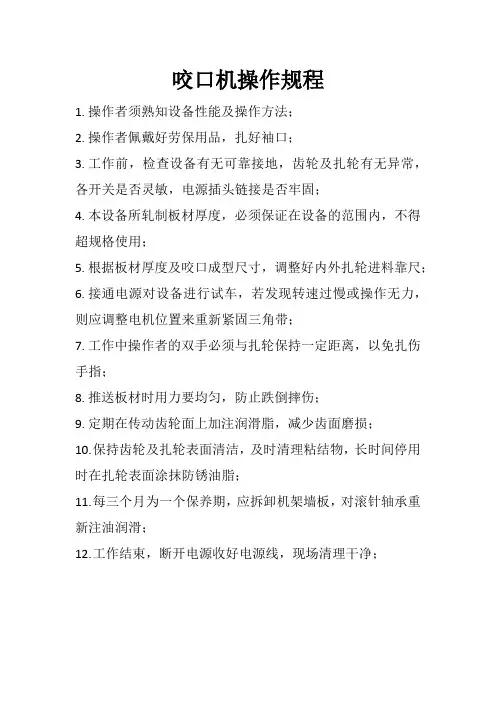 咬口机操作规程

1. 操作者须熟知设备性能及操作方法；

2. 操作者佩戴好劳保用品，扎好袖口；

3. 工作前，检查设备有无可靠接地，齿轮及扎轮有无异常，各开关是否灵敏，电源插头链接是否牢固；

4. 本设备所轧制板材厚度，必须保证在设备的范围内，不得超规格使用；

5. 根据板材厚度及咬口成型尺寸，调整好内外扎轮进料靠尺；

6. 接通电源对设备进行试车，若发现转速过慢或操作无力，则应调整电机位置来重新紧固三角带；

7. 工作中操作者的双手必须与扎轮保持一定距离，以免扎伤手指；

8. 推送板材时用力要均匀，防止跌倒摔伤；

9. 定期在传动齿轮面上加注润滑脂，减少齿面磨损；

10.保持齿轮及扎轮表面清洁，及时清理粘结物，长时间停用时在扎轮表面涂抹防锈油脂；

11.每三个月为一个保养期，应拆卸机架墙板，对滚针轴承重新注油润滑；

12.工作结束，断开电源收好电源线，现场清理干净；